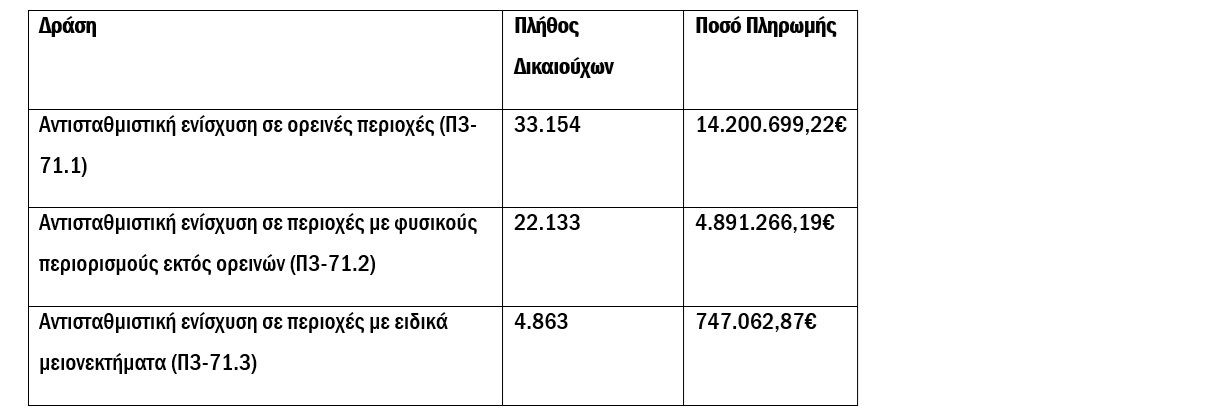 | Δράση | Πλήθος Δικαιούχων | Ποσό Πληρωμής |
|---|---|---|
| Αντισταθμιστική ενίσχυση σε ορεινές περιοχές (Π3-71.1) | 33.154 | 14.200.699,22€ |
| Αντισταθμιστική ενίσχυση σε περιοχές με φυσικούς περιορισμούς εκτός ορεινών (Π3-71.2) | 22.133 | 4.891.266,19€ |
| Αντισταθμιστική ενίσχυση σε περιοχές με ειδικά μειονεκτήματα (Π3-71.3) | 4.863 | 747.062,87€ |